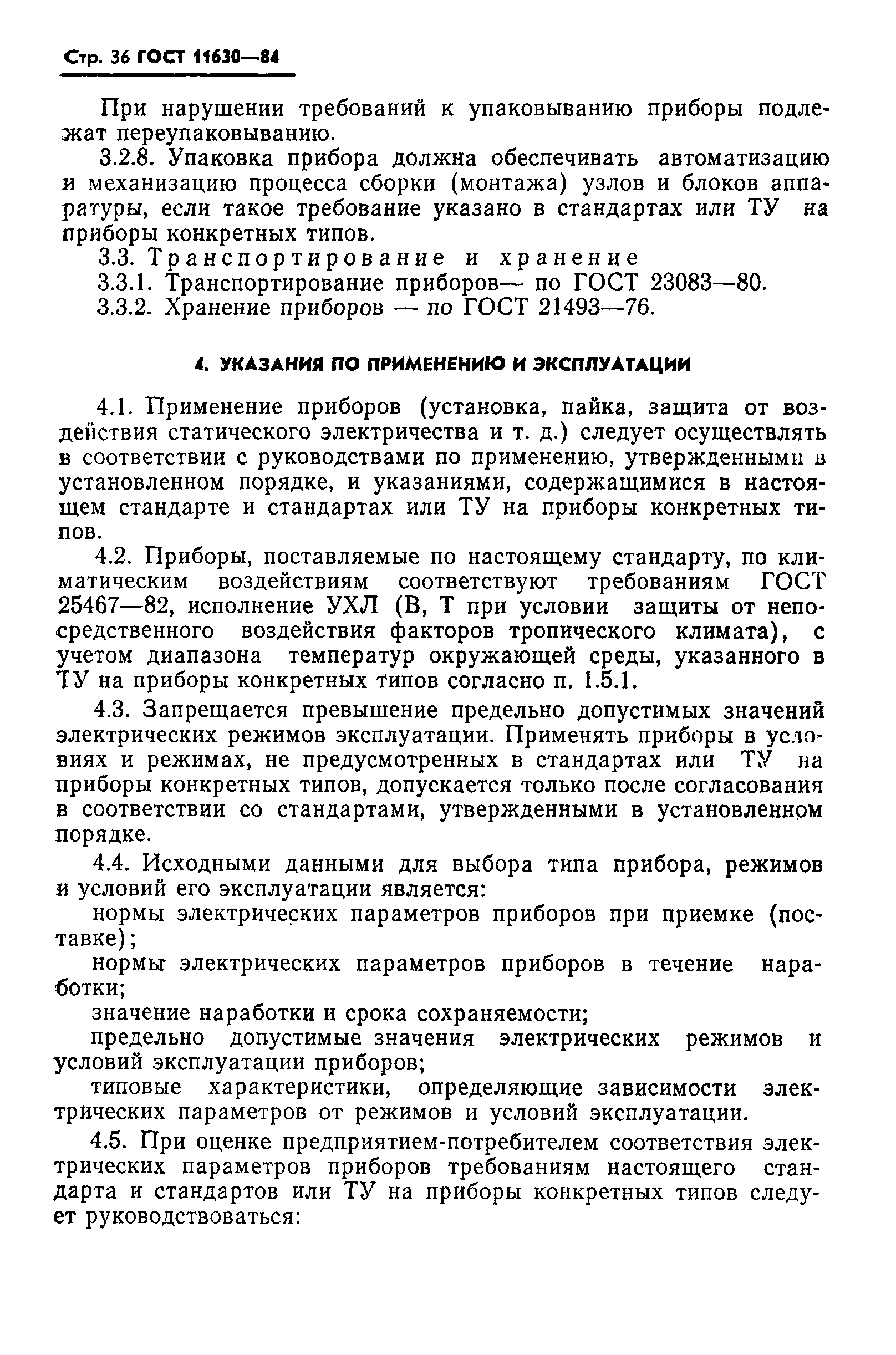 Стр. 36 ГОСТ 11630—84

При нарушении требований к упаковыванию приборы подлежат переупаковыванию.

3.2.8. Упаковка прибора должна обеспечивать автоматизацию и механизацию процесса сборки (монтажа) узлов и блоков аппаратуры, если такое требование указано в стандартах или ТУ на приборы конкретных типов.

3.3. Транспортирование и хранение

3.3.1. Транспортирование приборов— по ГОСТ 23083—80.

3.3.2. Хранение приборов — по ГОСТ 21493—76.

4. УКАЗАНИЯ ПО ПРИМЕНЕНИЮ И ЭКСПЛУАТАЦИИ

4.1. Применение приборов (установка, пайка, защита от воздействия статического электричества и т. д.) следует осуществлять в соответствии с руководствами по применению, утвержденными в установленном порядке, и указаниями, содержащимися в настоящем стандарте и стандартах или ТУ на приборы конкретных типов.

4.2. Приборы, поставляемые по настоящему стандарту, по климатическим воздействиям соответствуют требованиям ГОСТ 25467—82, исполнение УХЛ (В, Т при условии защиты от непосредственного воздействия факторов тропического климата), с учетом диапазона температур окружающей среды, указанного в ТУ на приборы конкретных типов согласно п. 1.5.1.

4.3. Запрещается превышение предельно допустимых значений электрических режимов эксплуатации. Применять приборы в условиях и режимах, не предусмотренных в стандартах или ТУ на приборы конкретных типов, допускается только после согласования в соответствии со стандартами, утвержденными в установленном порядке.

4.4. Исходными данными для выбора типа прибора, режимов и условий его эксплуатации является:

нормы электрических параметров приборов при приемке (поставке);

нормы электрических параметров приборов в течение наработки;

значение наработки и срока сохраняемости;

предельно допустимые значения электрических режимов и условий эксплуатации приборов;

типовые характеристики, определяющие зависимости электрических параметров от режимов и условий эксплуатации.

4.5. При оценке предприятием-потребителем соответствия электрических параметров приборов требованиям настоящего стандарта и стандартов или ТУ на приборы конкретных типов следует руководствоваться: